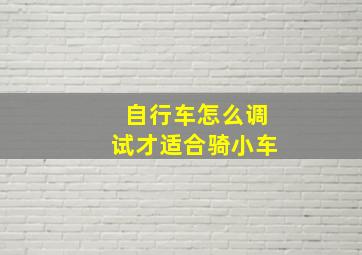 自行车怎么调试才适合骑小车